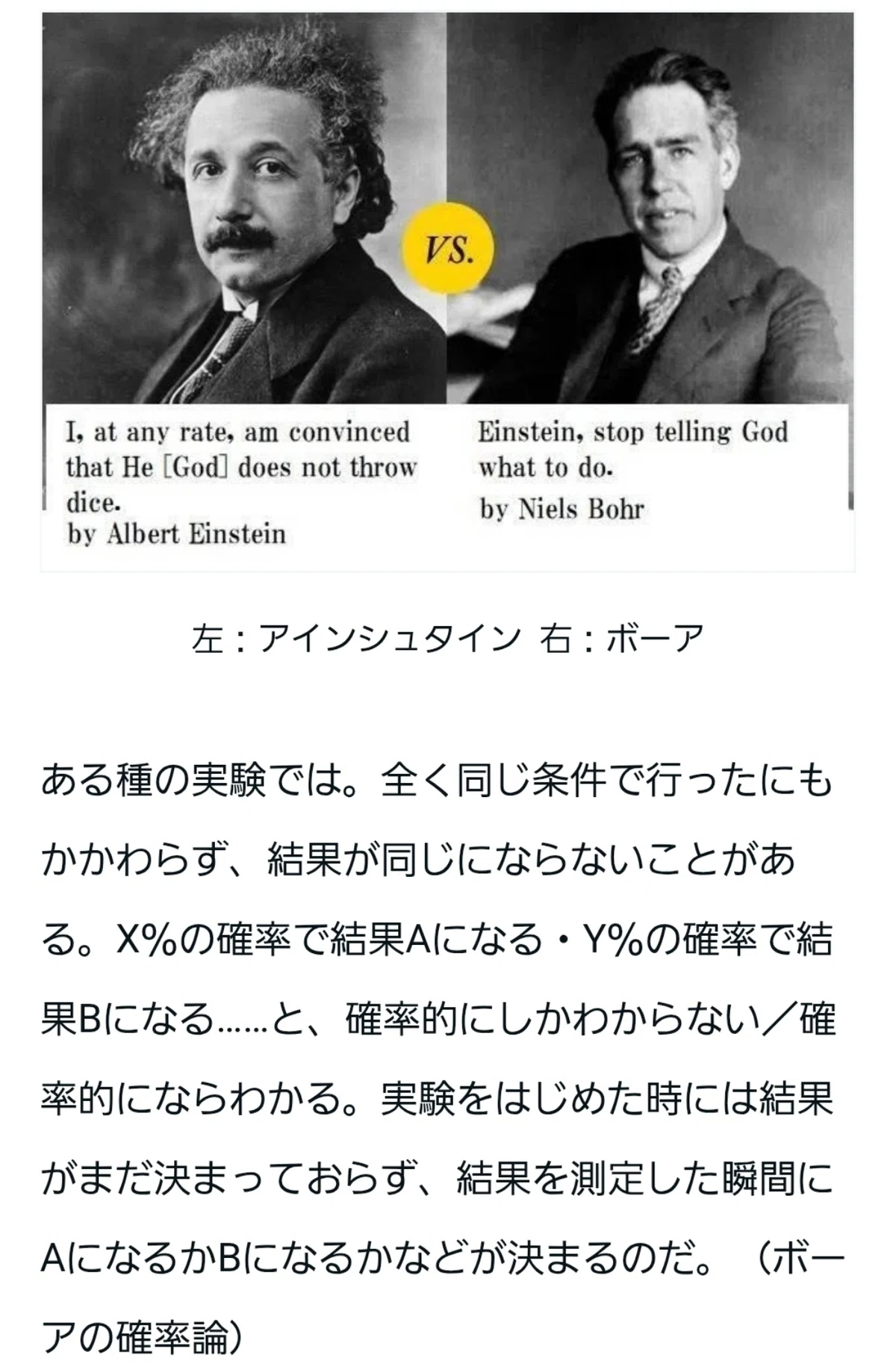 VS.

I, at any rate, am convinced that He [God] does not throw dice.
by Albert Einstein

Einstein, stop telling God what to do.
by Niels Bohr

左：アインシュタイン 右：ボーア

ある種の実験では。全く同じ条件で行ったにもかかわらず、結果が同じにならないことがある。X%の確率で結果Aになる・Y%の確率で結果Bになる……と、確率的にしかわからない／確率的にならわかる。実験をはじめた時には結果がまだ決まっておらず、結果を測定した瞬間にAになるかBになるかなどが決まるのだ。（ボーアの確率論）